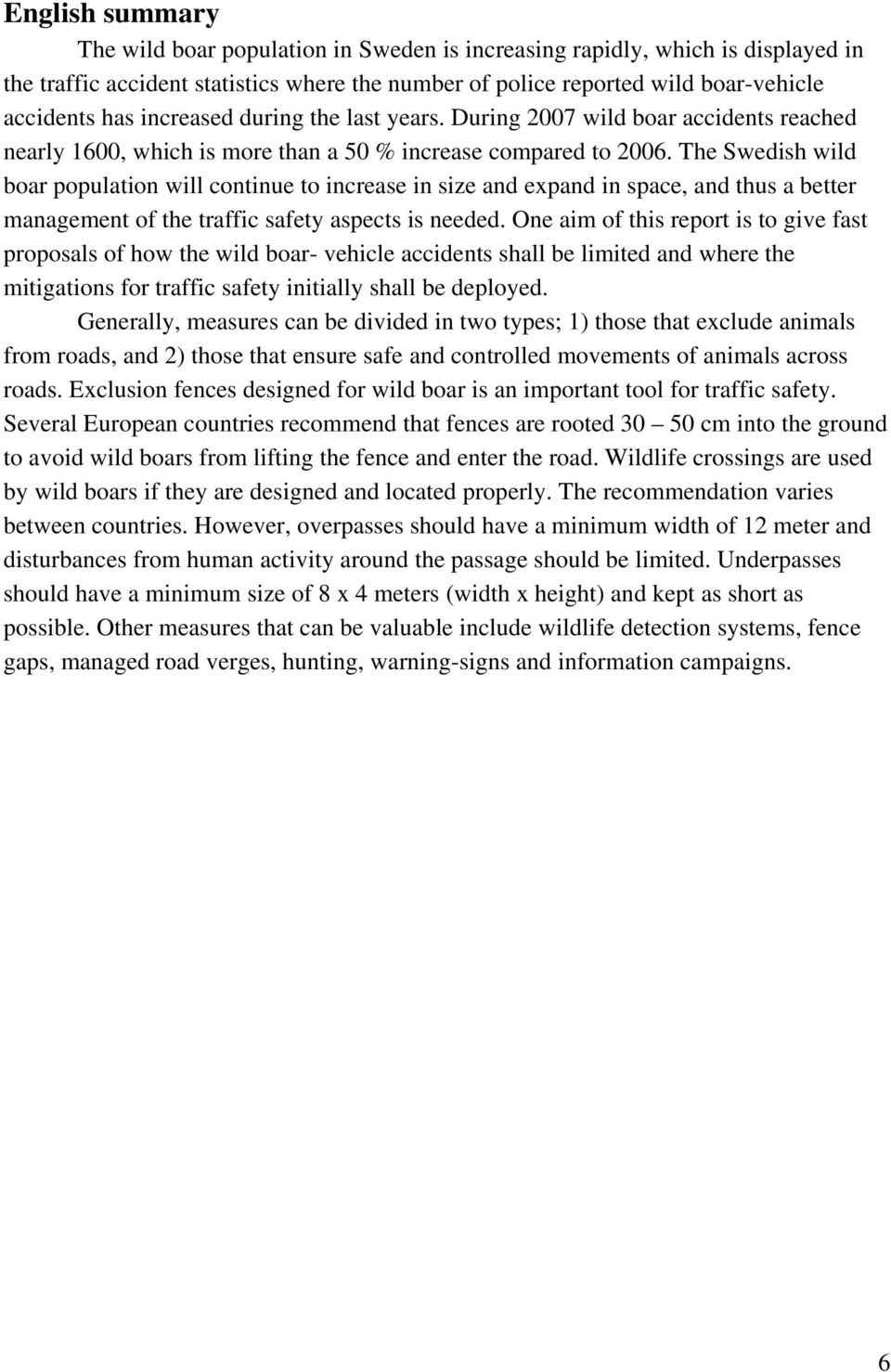 English summary

The wild boar population in Sweden is increasing rapidly, which is displayed in the traffic accident statistics where the number of police reported wild boar-vehicle accidents has increased during the last years. During 2007 wild boar accidents reached nearly 1600, which is more than a 50 % increase compared to 2006. The Swedish wild boar population will continue to increase in size and expand in space, and thus a better management of the traffic safety aspects is needed. One aim of this report is to give fast proposals of how the wild boar- vehicle accidents shall be limited and where the mitigations for traffic safety initially shall be deployed.

Generally, measures can be divided in two types; 1) those that exclude animals from roads, and 2) those that ensure safe and controlled movements of animals across roads. Exclusion fences designed for wild boar is an important tool for traffic safety. Several European countries recommend that fences are rooted 30 – 50 cm into the ground to avoid wild boars from lifting the fence and enter the road. Wildlife crossings are used by wild boars if they are designed and located properly. The recommendation varies between countries. However, overpasses should have a minimum width of 12 meter and disturbances from human activity around the passage should be limited. Underpasses should have a minimum size of 8 x 4 meters (width x height) and kept as short as possible. Other measures that can be valuable include wildlife detection systems, fence gaps, managed road verges, hunting, warning-signs and information campaigns.

6